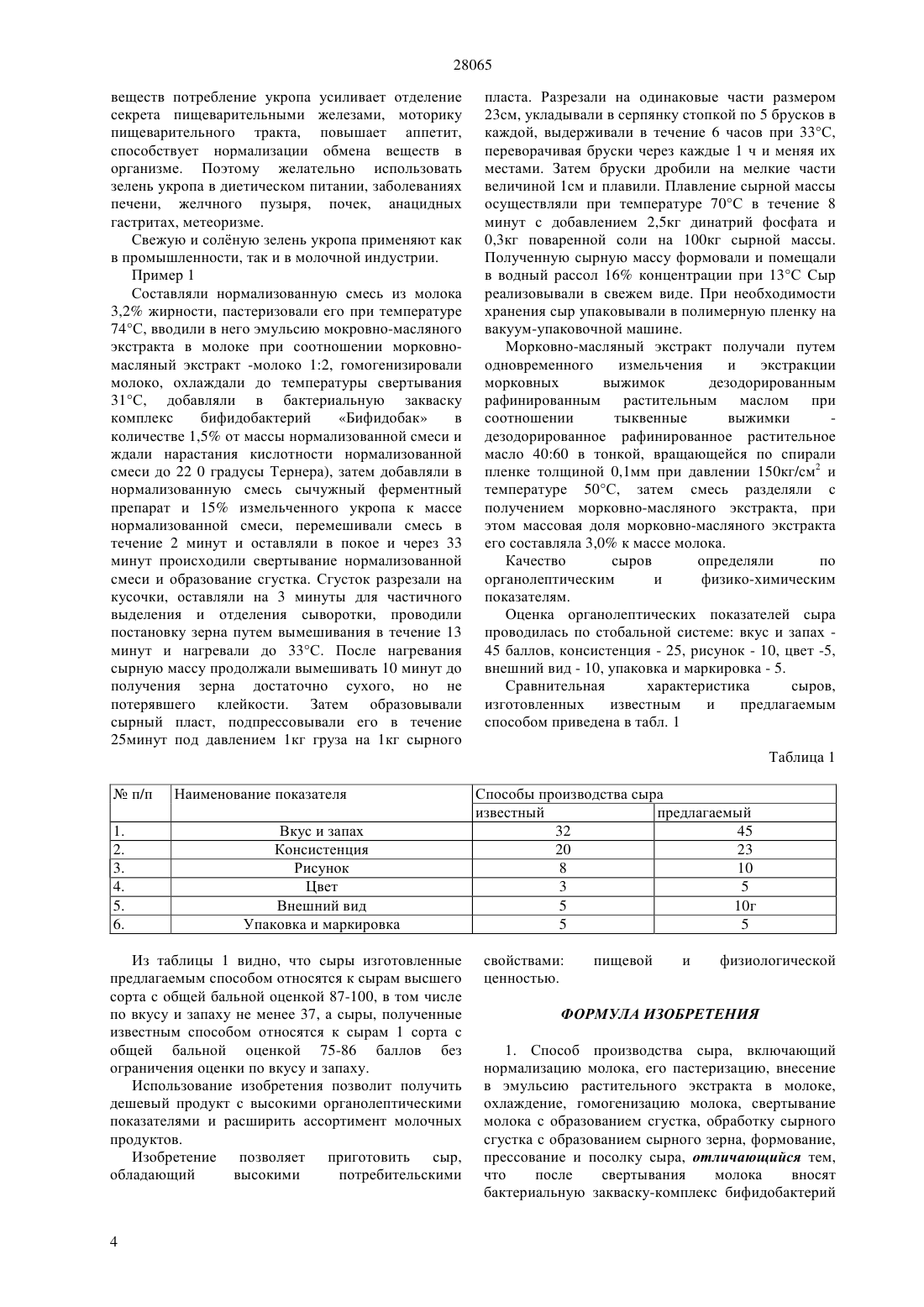 28065

веществ потребление укропа усиливает отделение секрета пищеварительными железами, моторику пищеварительного тракта, повышает аппетит, способствует нормализации обмена веществ в организме. Поэтому желательно использовать зелень укропа в диетическом питании, заболеваниях печени, желчного пузыря, почек, анацидных гастритах, метеоризме.

Свежую и солёную зелень укропа применяют как в промышленности, так и в молочной индустрии.

Пример 1

Составляли нормализованную смесь из молока 3,2% жирности, пастеризовали его при температуре 74°С, вводили в него эмульсию мокровно-масляного экстракта в молоке при соотношении морковно-масляный экстракт -молоко 1:2, гомогенизировали молоко, охлаждали до температуры свертывания 31°С, добавляли в бактериальную закваску комплекс бифидобактерий «Бифидобак» в количестве 1,5% от массы нормализованной смеси и ждали нарастания кислотности нормализованной смеси до 22 0 градусы Тернера), затем добавляли в нормализованную смесь сычужный ферментный препарат и 15% измельченного укропа к массе нормализованной смеси, перемешивали смесь в течение 2 минут и оставляли в покое и через 33 минут происходили свертывание нормализованной смеси и образование сгустка. Сгусток разрезали на кусочки, оставляли на 3 минуты для частичного выделения и отделения сыворотки, проводили постановку зерна путем вымешивания в течение 13 минут и нагревали до 33°С. После нагревания сырную массу продолжали вымешивать 10 минут до получения зерна достаточно сухого, но не потерявшего клейкости. Затем образовывали сырный пласт, подпрессовывали его в течение 25минут под давлением 1кг груза на 1кг сырного пласта. Разрезали на одинаковые части размером 23см, укладывали в серпянку стопкой по 5 брусков в каждой, выдерживали в течение 6 часов при 33°С, переворачивая бруски через каждые 1 ч и меняя их местами. Затем бруски дробили на мелкие части величиной 1см и плавили. Плавление сырной массы осуществляли при температуре 70°С в течение 8 минут с добавлением 2,5кг динатрий фосфата и 0,3кг поваренной соли на 100кг сырной массы. Полученную сырную массу формовали и помещали в водный рассол 16% концентрации при 13°С Сыр реализовывали в свежем виде. При необходимости хранения сыр упаковывали в полимерную пленку на вакуум-упаковочной машине.

Морковно-масляный экстракт получали путем одновременного измельчения и экстракции морковных выжимок дезодорированным рафинированным растительным маслом при соотношении тыквенные выжимки - дезодорированное рафинированное растительное масло 40:60 в тонкой, вращающейся по спирали пленке толщиной 0,1мм при давлении 150кг/см$^2$ и температуре 50°С, затем смесь разделяли с получением морковно-масляного экстракта, при этом массовая доля морковно-масляного экстракта его составляла 3,0% к массе молока.

Качество сыров определяли по органолептическим и физико-химическим показателям.

Оценка органолептических показателей сыра проводилась по стобальной системе: вкус и запах - 45 баллов, консистенция - 25, рисунок - 10, цвет -5, внешний вид - 10, упаковка и маркировка - 5.

Сравнительная характеристика сыров, изготовленных известным и предлагаемым способом приведена в табл. 1

Таблица 1

| № п/п | Наименование показателя | Способы производства сыра | |
|---|---|---|---|
| | | известный | предлагаемый |
| 1. | Вкус и запах | 32 | 45 |
| 2. | Консистенция | 20 | 23 |
| 3. | Рисунок | 8 | 10 |
| 4. | Цвет | 3 | 5 |
| 5. | Внешний вид | 5 | 10г |
| 6. | Упаковка и маркировка | 5 | 5 |

Из таблицы 1 видно, что сыры изготовленные предлагаемым способом относятся к сырам высшего сорта с общей бальной оценкой 87-100, в том числе по вкусу и запаху не менее 37, а сыры, полученные известным способом относятся к сырам 1 сорта с общей бальной оценкой 75-86 баллов без ограничения оценки по вкусу и запаху.

Использование изобретения позволит получить дешевый продукт с высокими органолептическими показателями и расширить ассортимент молочных продуктов.

Изобретение позволяет приготовить сыр, обладающий высокими потребительскими свойствами: пищевой и физиологической ценностью.

ФОРМУЛА ИЗОБРЕТЕНИЯ

1. Способ производства сыра, включающий нормализацию молока, его пастеризацию, внесение в эмульсию растительного экстракта в молоке, охлаждение, гомогенизацию молока, свертывание молока с образованием сгустка, обработку сырного сгустка с образованием сырного зерна, формование, прессование и посолку сыра, отличающийся тем, что после свертывания молока вносят бактериальную закваску-комплекс бифидобактерий

4